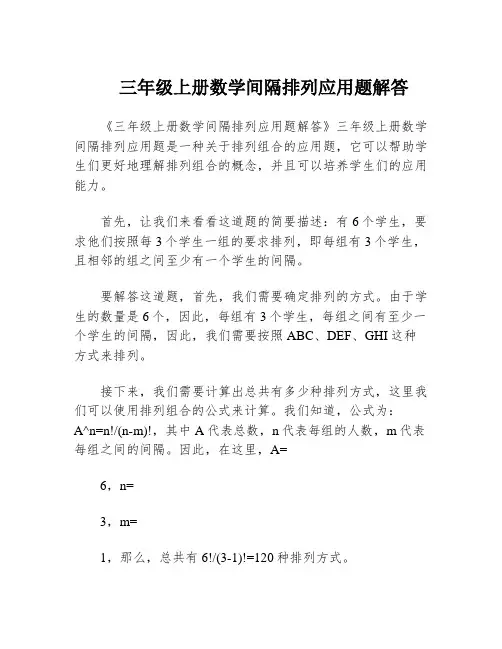 三年级上册数学间隔排列应用题解答

《三年级上册数学间隔排列应用题解答》三年级上册数学间隔排列应用题是一种关于排列组合的应用题，它可以帮助学生们更好地理解排列组合的概念，并且可以培养学生们的应用能力。

首先，让我们来看看这道题的简要描述：有6个学生，要求他们按照每3个学生一组的要求排列，即每组有3个学生，且相邻的组之间至少有一个学生的间隔。

要解答这道题，首先，我们需要确定排列的方式。由于学生的数量是6个，因此，每组有3个学生，每组之间有至少一个学生的间隔，因此，我们需要按照ABC、DEF、GHI这种方式来排列。

接下来，我们需要计算出总共有多少种排列方式，这里我们可以使用排列组合的公式来计算。我们知道，公式为：A^n=n!/(n-m)!，其中A代表总数，n代表每组的人数，m代表每组之间的间隔。因此，在这里，A=

6，n=

3，m=

1，那么，总共有6!/(3-1)!=120种排列方式。